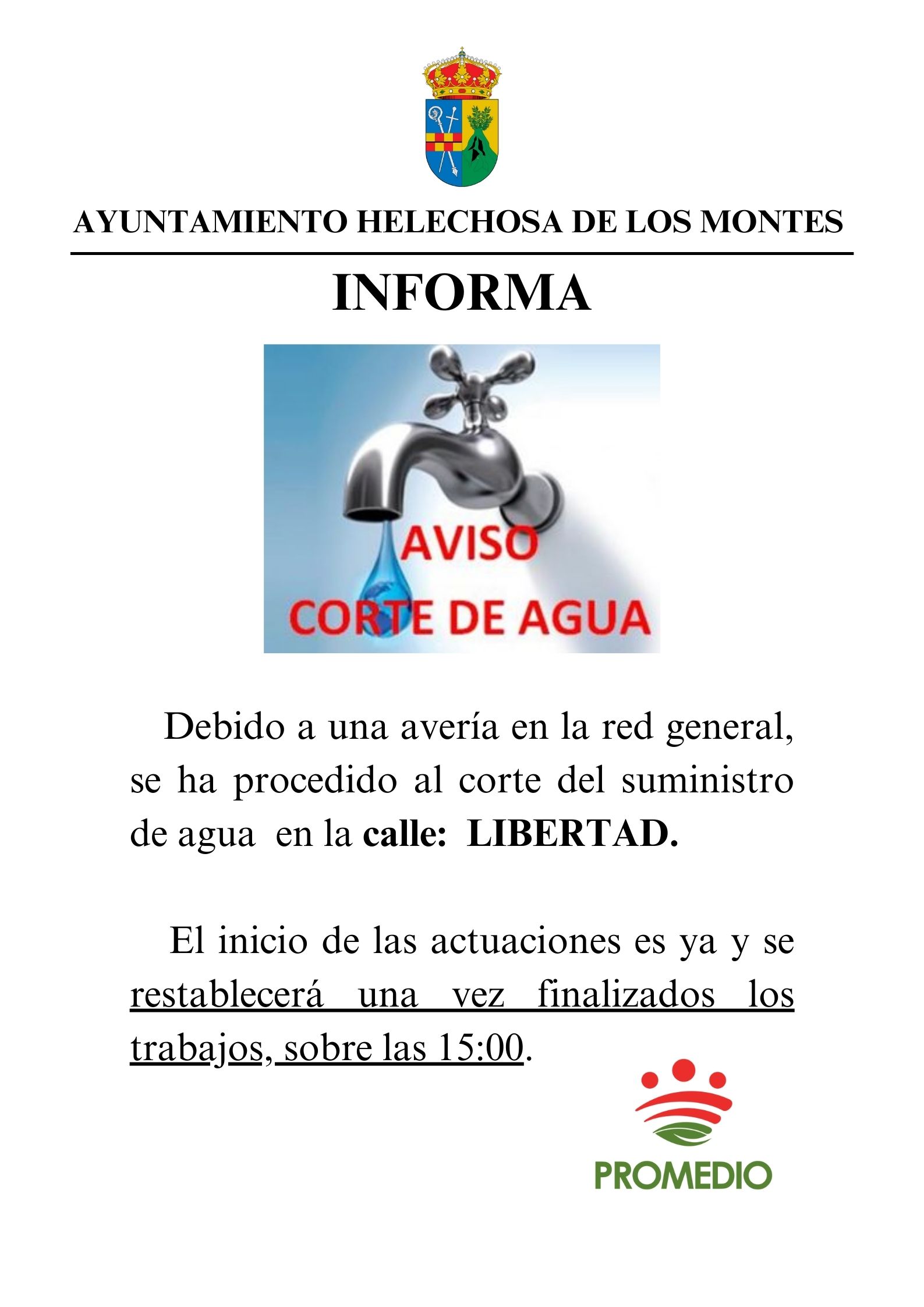 AYUNTAMIENTO HELECHOSA DE LOS MONTES

INFORMA

AVISO
CORTE DE AGUA

Debido a una avería en la red general, se ha procedido al corte del suministro de agua en la calle: LIBERTAD.

El inicio de las actuaciones es ya y se restablecerá una vez finalizados los trabajos, sobre las 15:00.

PROMEDIO